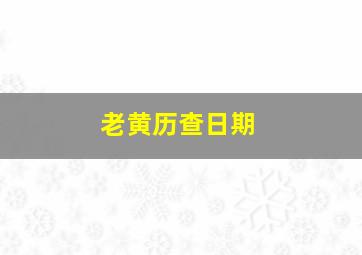 老黄历查日期